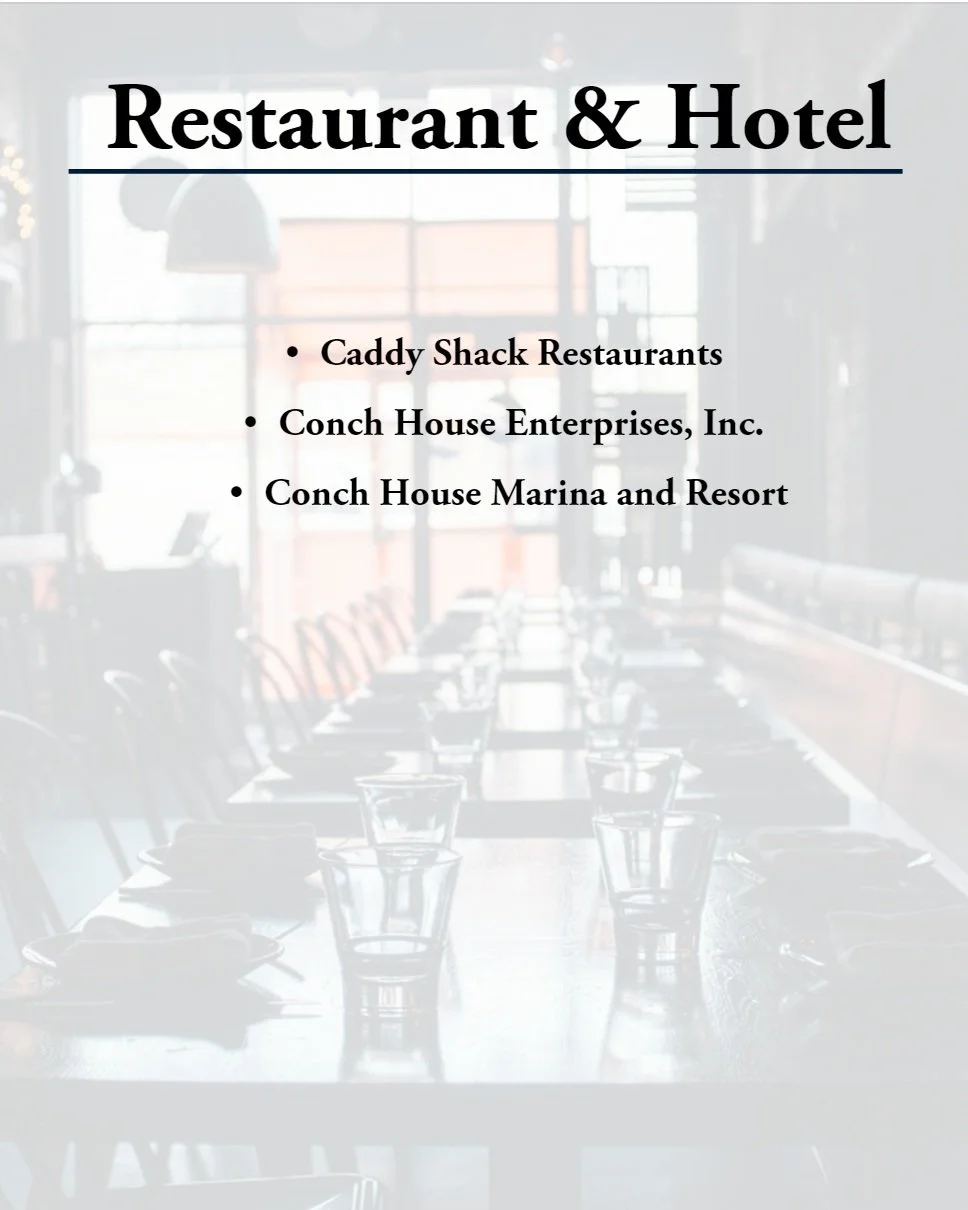 Restaurant & Hotel

• Caddy Shack Restaurants
• Conch House Enterprises, Inc.
• Conch House Marina and Resort